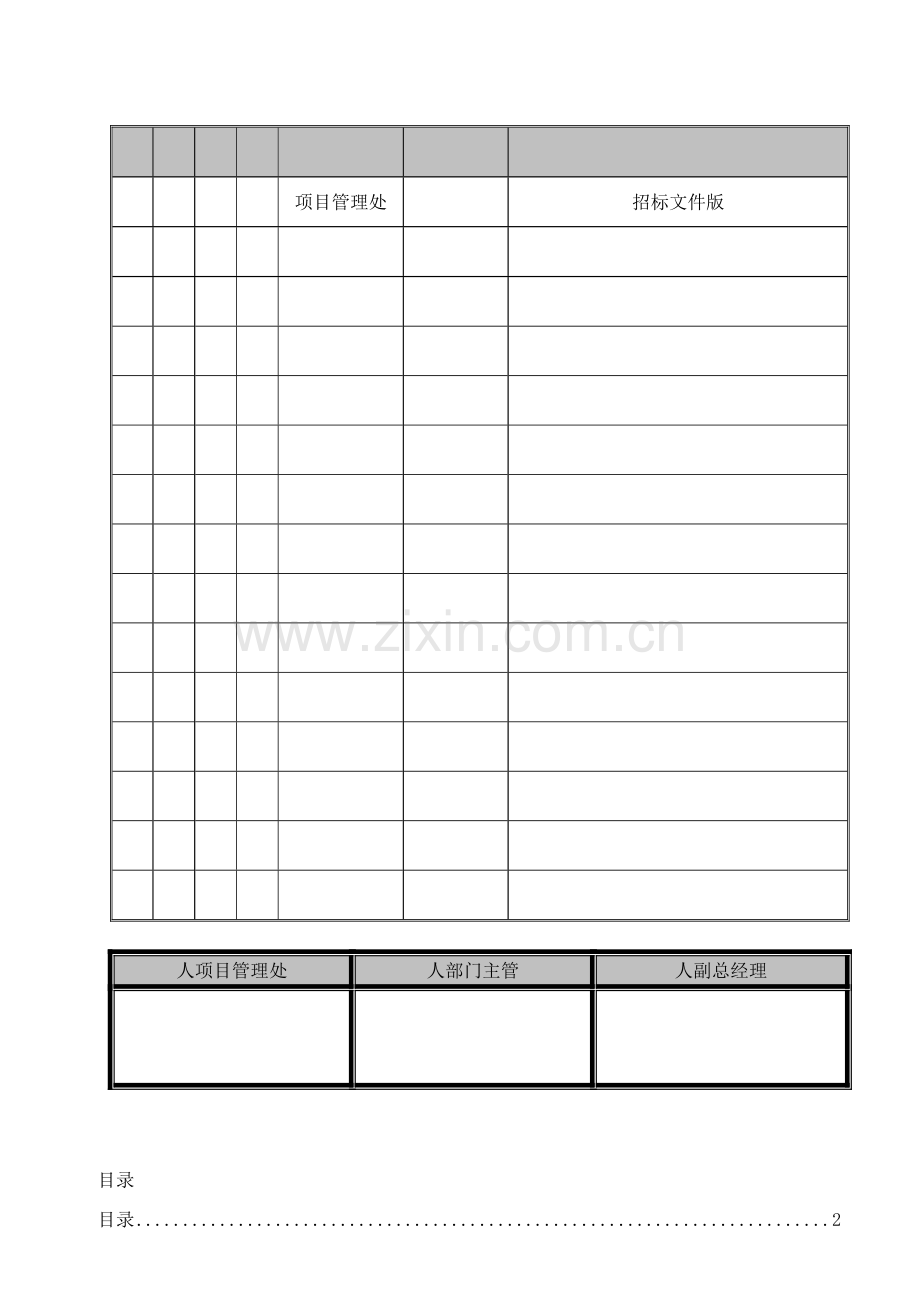 |  |  |  |  |  |  |  |
|---|---|---|---|---|---|---|
|  |  |  |  | 项目管理处 |  | 招标文件版 |
|  |  |  |  |  |  |  |
|  |  |  |  |  |  |  |
|  |  |  |  |  |  |  |
|  |  |  |  |  |  |  |
|  |  |  |  |  |  |  |
|  |  |  |  |  |  |  |
|  |  |  |  |  |  |  |
|  |  |  |  |  |  |  |
|  |  |  |  |  |  |  |
|  |  |  |  |  |  |  |
|  |  |  |  |  |  |  |
|  |  |  |  |  |  |  |
|  |  |  |  |  |  |  |
|  |  |  |  |  |  |  |

| 人项目管理处 | 人部门主管 | 人副总经理 |
|---|---|---|
|  |  |  |

目录

目录 2

www.zixin.com.cn